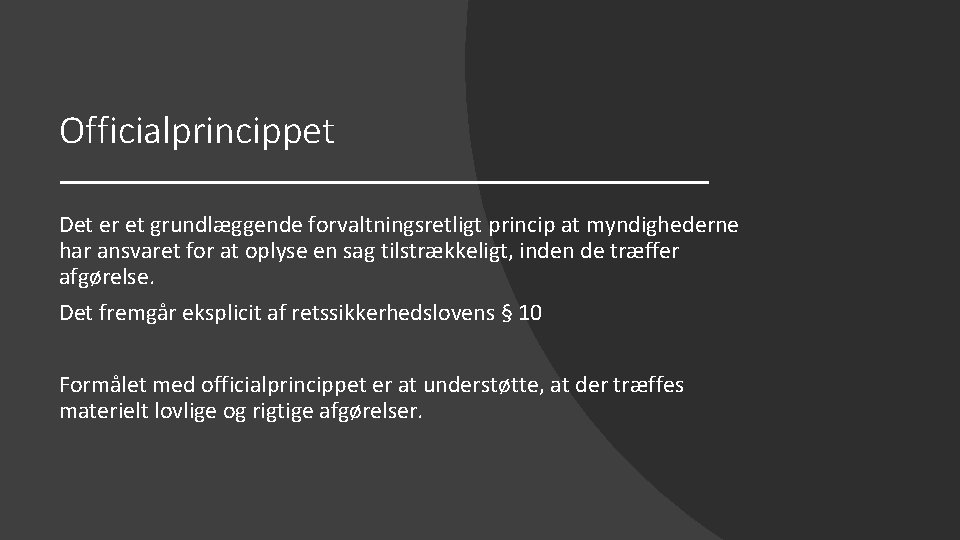 Officialprincippet

Det er et grundlæggende forvaltningsretligt princip at myndighederne har ansvaret for at oplyse en sag tilstrækkeligt, inden de træffer afgørelse.

Det fremgår eksplicit af retssikkerhedslovens § 10

Formålet med officialprincippet er at understøtte, at der træffes materielt lovlige og rigtige afgørelser.